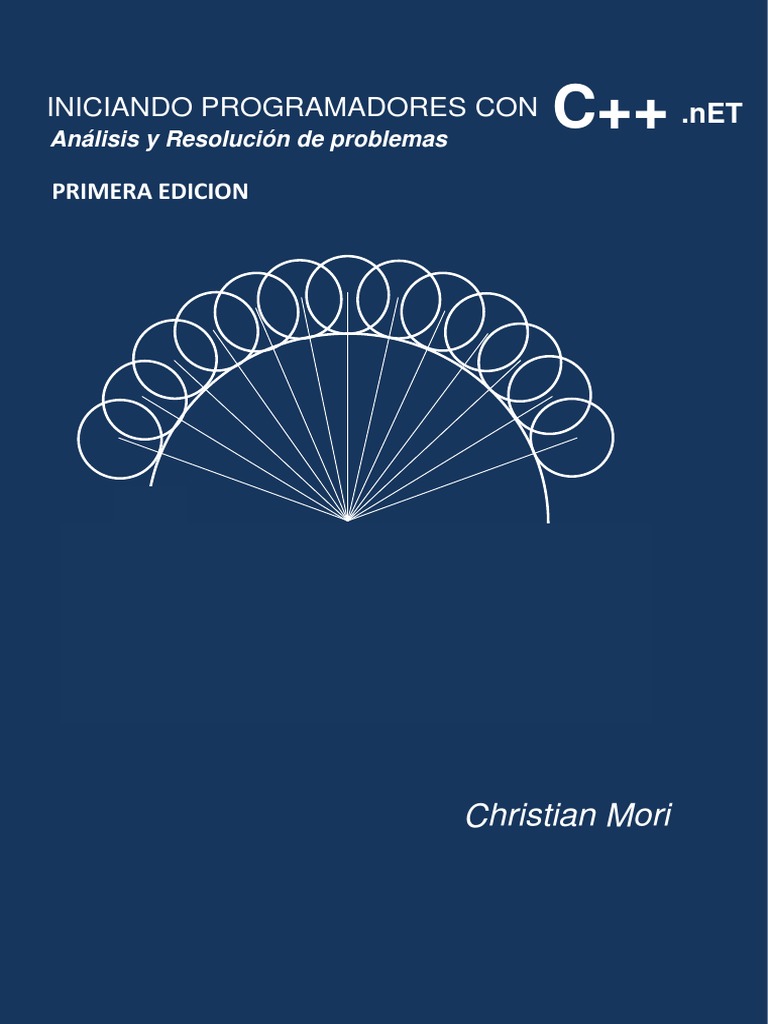 INICIANDO PROGRAMADORES CON C++ .nET
Análisis y Resolución de problemas

PRIMERA EDICION

Christian Mori